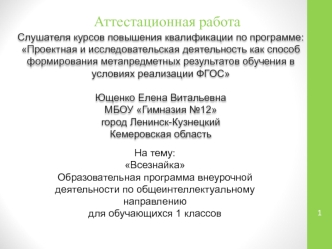 Аттестационная работа

Слушателя курсов повышения квалификации по программе: «Проектная и исследовательская деятельность как способ формирования метапредметных результатов обучения в условиях реализации ФГОС»

Ющенко Елена Витальевна
МБОУ «Гимназия №12»
город Ленинск-Кузнецкий
Кемеровская область

На тему:
«Всезнайка»
Образовательная программа внеурочной деятельности по общеинтеллектуальному направлению
для обучающихся 1 классов

1